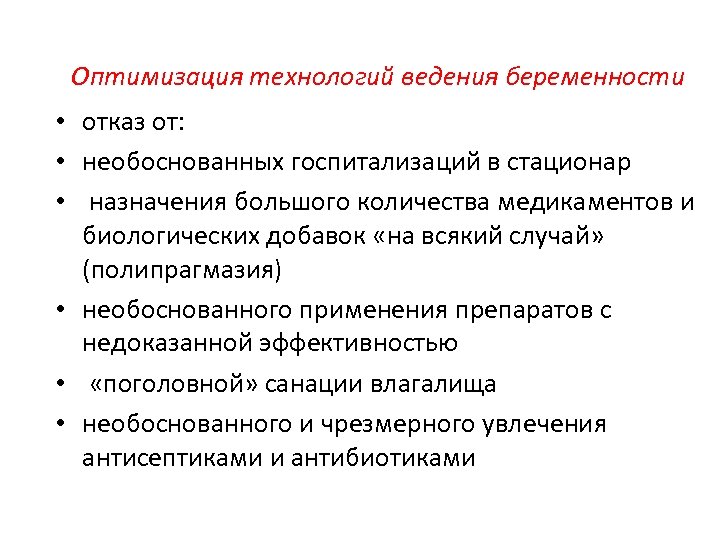 Оптимизация технологий ведения беременности

• отказ от:
• необоснованных госпитализаций в стационар
• назначения большого количества медикаментов и биологических добавок «на всякий случай» (полипрагмазия)
• необоснованного применения препаратов с недоказанной эффективностью
• «поголовной» санации влагалища
• необоснованного и чрезмерного увлечения антисептиками и антибиотиками